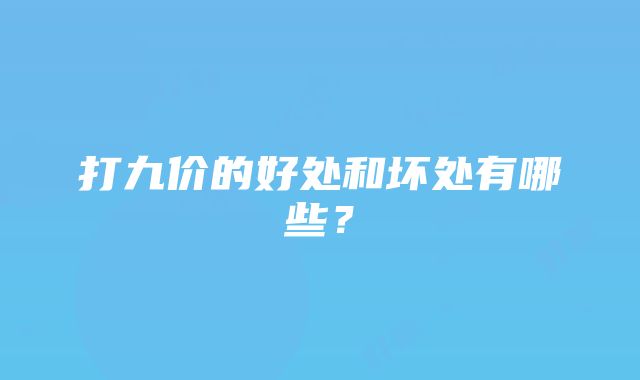 打九价的好处和坏处有哪些？